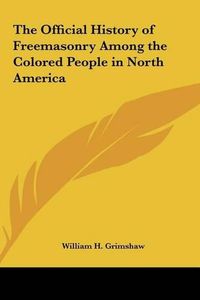 The Official History of Freemasonry Among the Colored People in North America

William H. Grimshaw